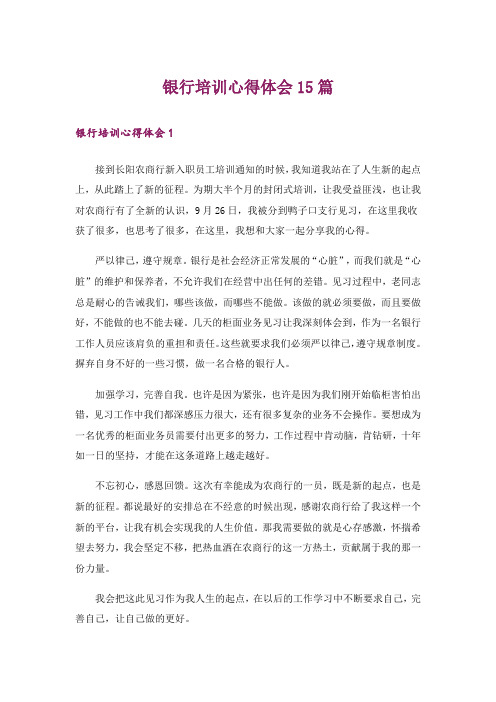 银行培训心得体会15篇

银行培训心得体会1

接到长阳农商行新入职员工培训通知的时候，我知道我站在了人生新的起点上，从此踏上了新的征程。为期大半个月的封闭式培训，让我受益匪浅，也让我对农商行有了全新的认识，9月26日，我被分到鸭子口支行见习，在这里我收获了很多，也思考了很多，在这里，我想和大家一起分享我的心得。

严以律己，遵守规章。银行是社会经济正常发展的“心脏”，而我们就是“心脏”的维护和保养者，不允许我们在经营中出任何的差错。见习过程中，老同志总是耐心的告诫我们，哪些该做，而哪些不能做。该做的就必须要做，而且要做好，不能做的也不能去碰。几天的柜面业务见习让我深刻体会到，作为一名银行工作人员应该肩负的重担和责任。这些就要求我们必须严以律己，遵守规章制度。摒弃自身不好的一些习惯，做一名合格的银行人。

加强学习，完善自我。也许是因为紧张，也许是因为我们刚开始临柜害怕出错，见习工作中我们都深感压力很大，还有很多复杂的业务不会操作。要想成为一名优秀的柜面业务员需要付出更多的努力，工作过程中肯动脑，肯钻研，十年如一日的坚持，才能在这条道路上越走越好。

不忘初心，感恩回馈。这次有幸能成为农商行的一员，既是新的起点，也是新的征程。都说最好的安排总在不经意的时候出现，感谢农商行给了我这样一个新的平台，让我有机会实现我的人生价值。那我需要做的就是心存感激，怀揣希望去努力，我会坚定不移，把热血洒在农商行的这一方热土，贡献属于我的那一份力量。

我会把这此见习作为我人生的起点，在以后的工作学习中不断要求自己，完善自己，让自己做的更好。